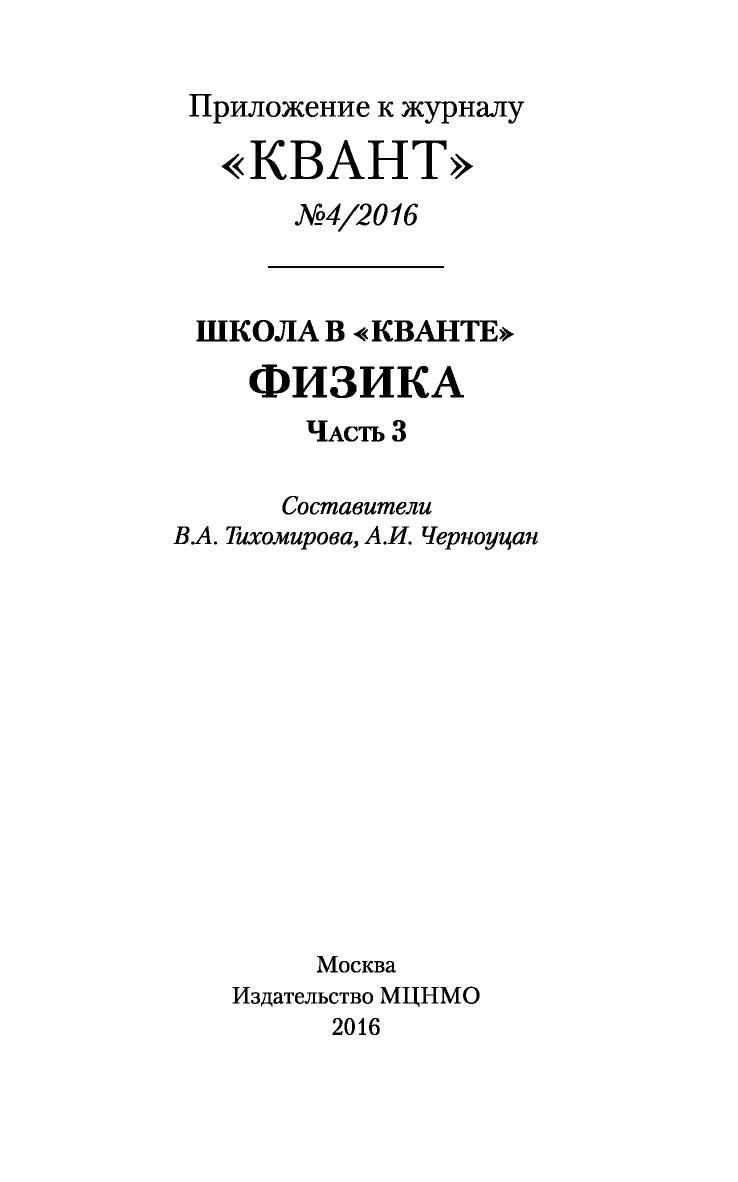 Приложение к журналу
«КВАНТ»
№4/2016

ШКОЛА В «КВАНТЕ»
ФИЗИКА
Часть 3

Составители
В.А. Тихомирова, А.И. Черноуцан

Москва
Издательство МЦНМО
2016